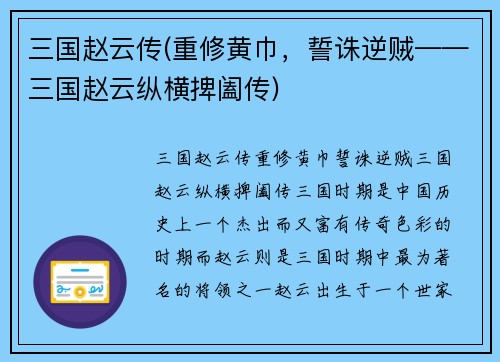 三国赵云传(重修黄巾，誓诛逆贼——三国赵云纵横捭阖传)

三国赵云传重修黄巾誓诛逆贼三国赵云纵横捭阖传三国时期是中国历史上一个杰出而又富有传奇色彩的时期而赵云则是三国时期中最为著名的将领之一赵云出生于一个世家